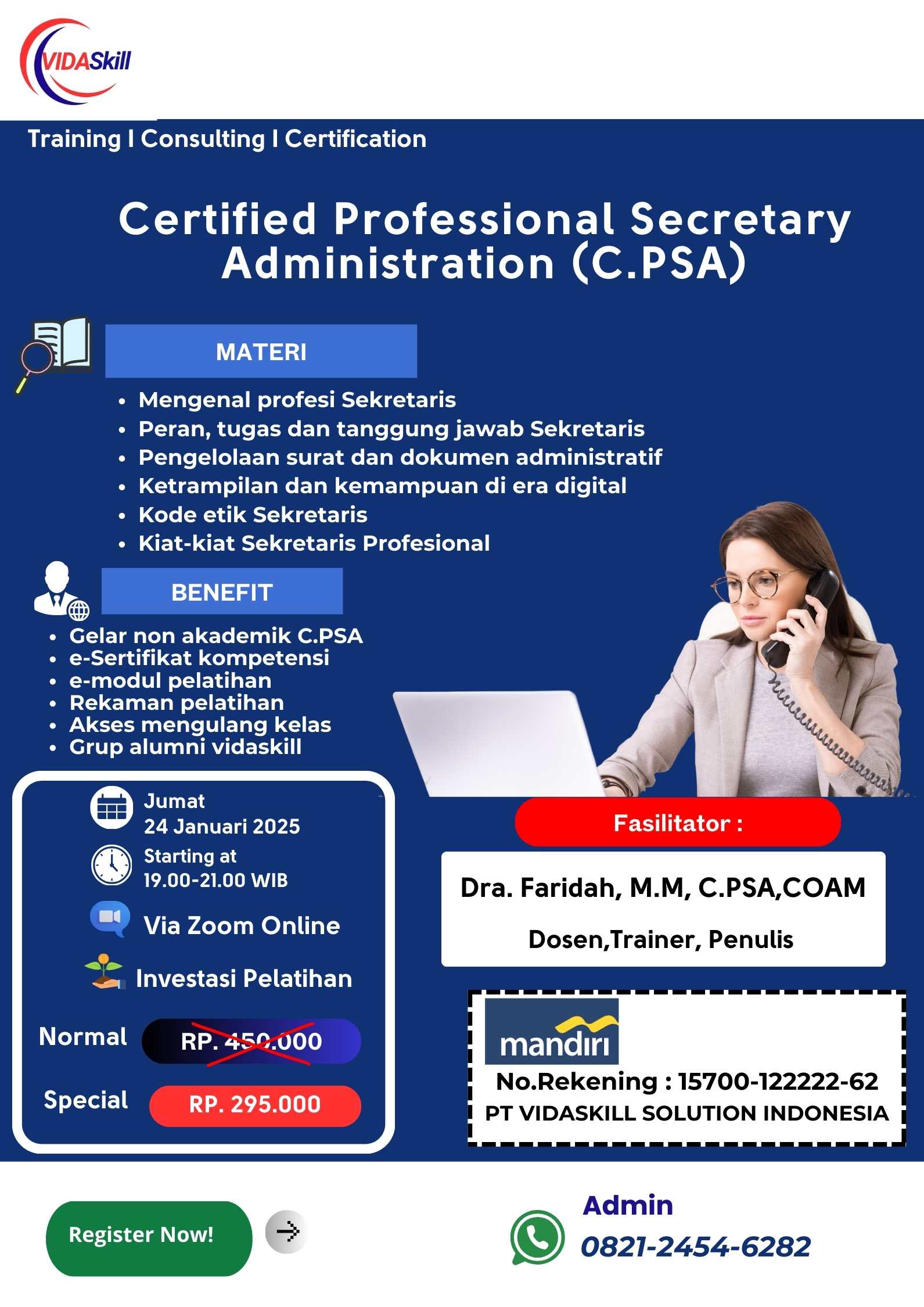 VIDASkill

Training I Consulting I Certification

Certified Professional Secretary Administration (C.PSA)

MATERI

• Mengenal profesi Sekretaris
• Peran, tugas dan tanggung jawab Sekretaris
• Pengelolaan surat dan dokumen administratif
• Ketrampilan dan kemampuan di era digital
• Kode etik Sekretaris
• Kiat-kiat Sekretaris Profesional

BENEFIT

• Gelar non akademik C.PSA
• e-Sertifikat kompetensi
• e-modul pelatihan
• Rekaman pelatihan
• Akses mengulang kelas
• Grup alumni vidaskill

Jumat
24 Januari 2025

Starting at
19.00-21.00 WIB

Via Zoom Online

Investasi Pelatihan

Normal RP. 450.000

Special RP. 295.000

Fasilitator :

Dra. Faridah, M.M, C.PSA,COAM

Dosen,Trainer, Penulis

mandiri

No.Rekening : 15700-122222-62

PT VIDASKILL SOLUTION INDONESIA

Register Now!

Admin

0821-2454-6282